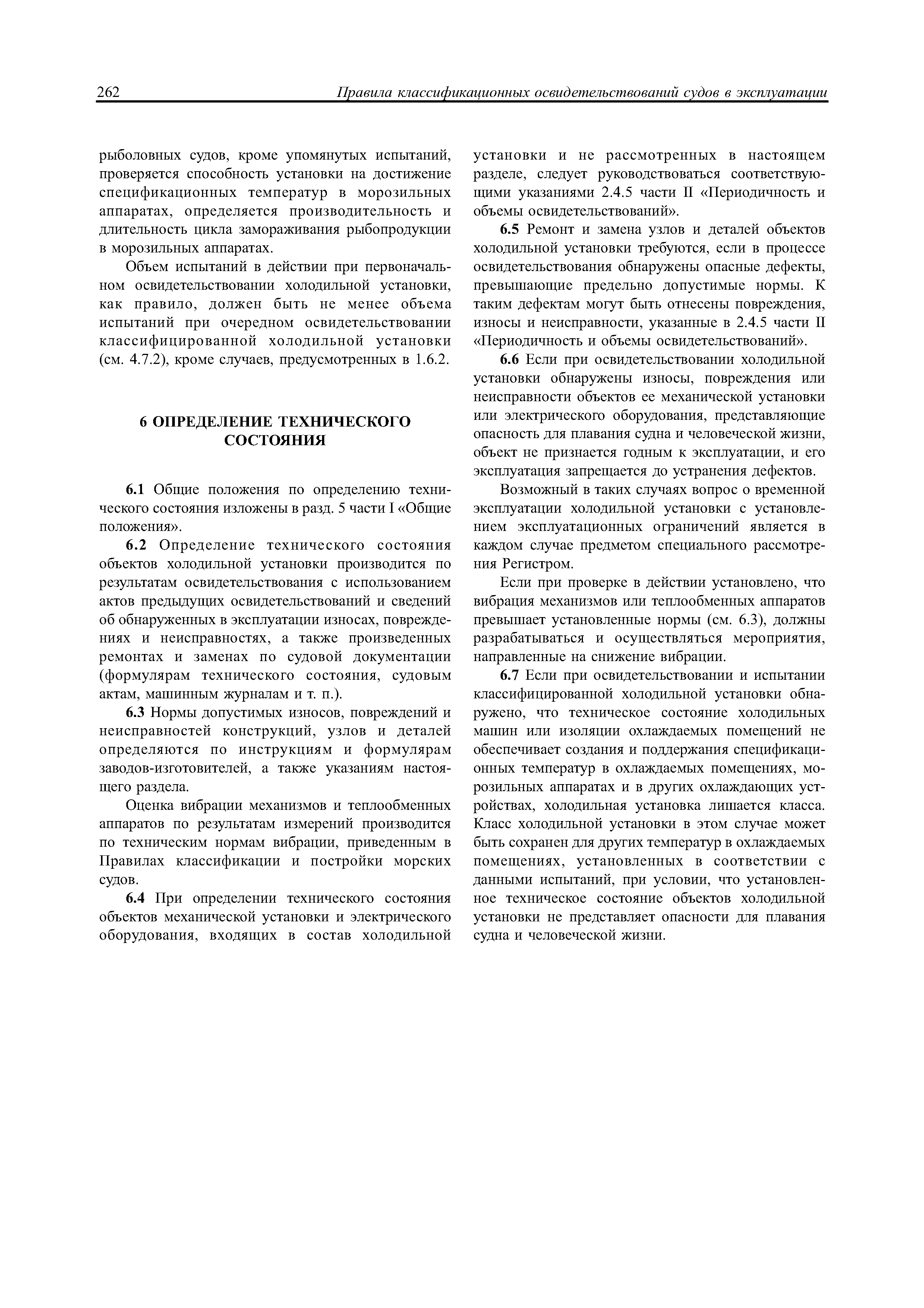 262 Правила классификационных освидетельствований судов в эксплуатации

рыболовных судов, кроме упомянутых испытаний, проверяется способность установки на достижение спецификационных температур в морозильных аппаратах, определяется производительность и длительность цикла замораживания рыбопродукции в морозильных аппаратах.

Объем испытаний в действии при первоначальном освидетельствовании холодильной установки, как правило, должен быть не менее объема испытаний при очередном освидетельствовании классифицированной холодильной установки (см. 4.7.2), кроме случаев, предусмотренных в 1.6.2.

6 ОПРЕДЕЛЕНИЕ ТЕХНИЧЕСКОГО СОСТОЯНИЯ

6.1 Общие положения по определению технического состояния изложены в разд. 5 части I «Общие положения».

6.2 Определение технического состояния объектов холодильной установки производится по результатам освидетельствования с использованием актов предыдущих освидетельствований и сведений об обнаруженных в эксплуатации износах, повреждениях и неисправностях, а также произведенных ремонтах и заменах по судовой документации (формулярам технического состояния, судовым актам, машинным журналам и т. п.).

6.3 Нормы допустимых износов, повреждений и неисправностей конструкций, узлов и деталей определяются по инструкциям и формулярам заводов-изготовителей, а также указаниям настоящего раздела.

Оценка вибрации механизмов и теплообменных аппаратов по результатам измерений производится по техническим нормам вибрации, приведенным в Правилах классификации и постройки морских судов.

6.4 При определении технического состояния объектов механической установки и электрического оборудования, входящих в состав холодильной установки и не рассмотренных в настоящем разделе, следует руководствоваться соответствующими указаниями 2.4.5 части II «Периодичность и объемы освидетельствований».

6.5 Ремонт и замена узлов и деталей объектов холодильной установки требуются, если в процессе освидетельствования обнаружены опасные дефекты, превышающие предельно допустимые нормы. К таким дефектам могут быть отнесены повреждения, износы и неисправности, указанные в 2.4.5 части II «Периодичность и объемы освидетельствований».

6.6 Если при освидетельствовании холодильной установки обнаружены износы, повреждения или неисправности объектов ее механической установки или электрического оборудования, представляющие опасность для плавания судна и человеческой жизни, объект не признается годным к эксплуатации, и его эксплуатация запрещается до устранения дефектов.

Возможный в таких случаях вопрос о временной эксплуатации холодильной установки с установлением эксплуатационных ограничений является в каждом случае предметом специального рассмотрения Регистром.

Если при проверке в действии установлено, что вибрация механизмов или теплообменных аппаратов превышает установленные нормы (см. 6.3), должны разрабатываться и осуществляться мероприятия, направленные на снижение вибрации.

6.7 Если при освидетельствовании и испытании классифицированной холодильной установки обнаружено, что техническое состояние холодильных машин или изоляции охлаждаемых помещений не обеспечивает создания и поддержания спецификационных температур в охлаждаемых помещениях, морозильных аппаратах и в других охлаждающих устройствах, холодильная установка лишается класса. Класс холодильной установки в этом случае может быть сохранен для других температур в охлаждаемых помещениях, установленных в соответствии с данными испытаний, при условии, что установленное техническое состояние объектов холодильной установки не представляет опасности для плавания судна и человеческой жизни.